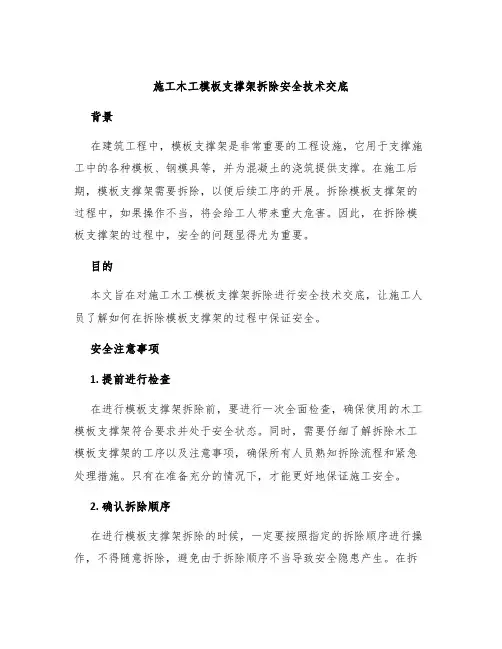 施工木工模板支撑架拆除安全技术交底

背景

在建筑工程中，模板支撑架是非常重要的工程设施，它用于支撑施工中的各种模板、钢模具等，并为混凝土的浇筑提供支撑。在施工后期，模板支撑架需要拆除，以便后续工序的开展。拆除模板支撑架的过程中，如果操作不当，将会给工人带来重大危害。因此，在拆除模板支撑架的过程中，安全的问题显得尤为重要。

目的

本文旨在对施工木工模板支撑架拆除进行安全技术交底，让施工人员了解如何在拆除模板支撑架的过程中保证安全。

安全注意事项

1. 提前进行检查

在进行模板支撑架拆除前，要进行一次全面检查，确保使用的木工模板支撑架符合要求并处于安全状态。同时，需要仔细了解拆除木工模板支撑架的工序以及注意事项，确保所有人员熟知拆除流程和紧急处理措施。只有在准备充分的情况下，才能更好地保证施工安全。

2. 确认拆除顺序

在进行模板支撑架拆除的时候，一定要按照指定的拆除顺序进行操作，不得随意拆除，避免由于拆除顺序不当导致安全隐患产生。在拆